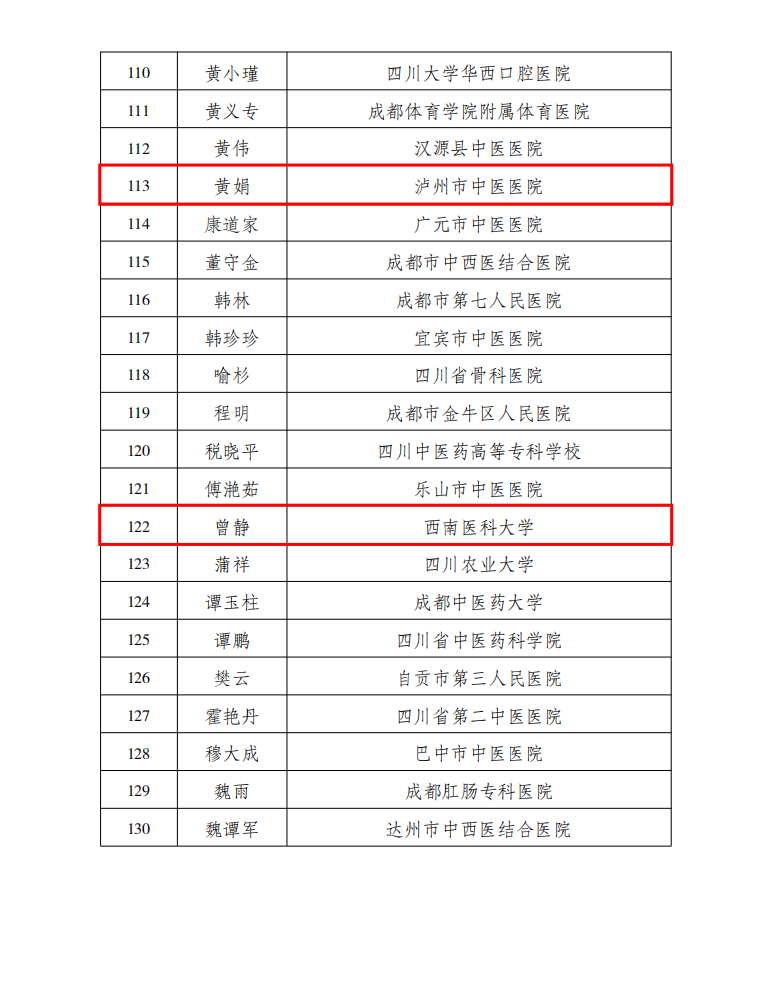 | 110 | 黄小瑾 | 四川大学华西口腔医院 |
|---|---|---|
| 111 | 黄义专 | 成都体育学院附属体育医院 |
| 112 | 黄伟 | 汉源县中医医院 |
| 113 | 黄娟 | 泸州市中医医院 |
| 114 | 康道家 | 广元市中医医院 |
| 115 | 董守金 | 成都市中西医结合医院 |
| 116 | 韩林 | 成都市第七人民医院 |
| 117 | 韩珍珍 | 宜宾市中医医院 |
| 118 | 喻杉 | 四川省骨科医院 |
| 119 | 程明 | 成都市金牛区人民医院 |
| 120 | 税晓平 | 四川中医药高等专科学校 |
| 121 | 傅滟茹 | 乐山市中医医院 |
| 122 | 曾静 | 西南医科大学 |
| 123 | 蒲祥 | 四川农业大学 |
| 124 | 谭玉柱 | 成都中医药大学 |
| 125 | 谭鹏 | 四川省中医药科学院 |
| 126 | 樊云 | 自贡市第三人民医院 |
| 127 | 霍艳丹 | 四川省第二中医医院 |
| 128 | 穆大成 | 巴中市中医医院 |
| 129 | 魏雨 | 成都肛肠专科医院 |
| 130 | 魏谭军 | 达州市中西医结合医院 |